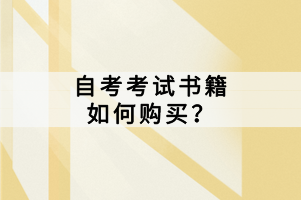 自考考试书籍
如何购买？